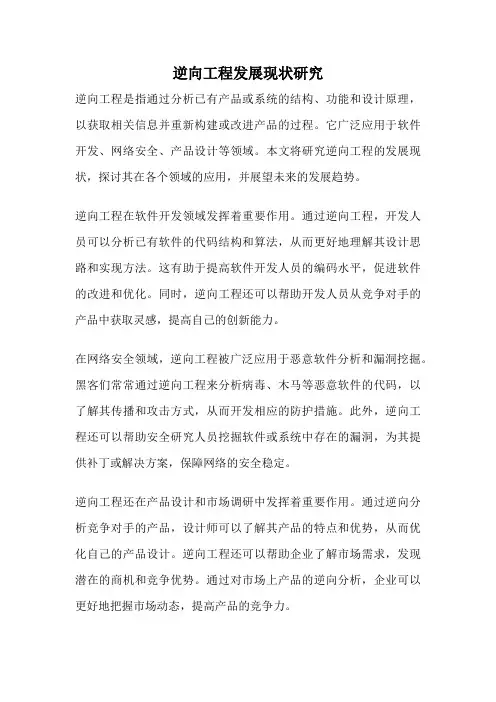 逆向工程发展现状研究

逆向工程是指通过分析已有产品或系统的结构、功能和设计原理，以获取相关信息并重新构建或改进产品的过程。它广泛应用于软件开发、网络安全、产品设计等领域。本文将研究逆向工程的发展现状，探讨其在各个领域的应用，并展望未来的发展趋势。

逆向工程在软件开发领域发挥着重要作用。通过逆向工程，开发人员可以分析已有软件的代码结构和算法，从而更好地理解其设计思路和实现方法。这有助于提高软件开发人员的编码水平，促进软件的改进和优化。同时，逆向工程还可以帮助开发人员从竞争对手的产品中获取灵感，提高自己的创新能力。

在网络安全领域，逆向工程被广泛应用于恶意软件分析和漏洞挖掘。黑客们常常通过逆向工程来分析病毒、木马等恶意软件的代码，以了解其传播和攻击方式，从而开发相应的防护措施。此外，逆向工程还可以帮助安全研究人员挖掘软件或系统中存在的漏洞，为其提供补丁或解决方案，保障网络的安全稳定。

逆向工程还在产品设计和市场调研中发挥着重要作用。通过逆向分析竞争对手的产品，设计师可以了解其产品的特点和优势，从而优化自己的产品设计。逆向工程还可以帮助企业了解市场需求，发现潜在的商机和竞争优势。通过对市场上产品的逆向分析，企业可以更好地把握市场动态，提高产品的竞争力。